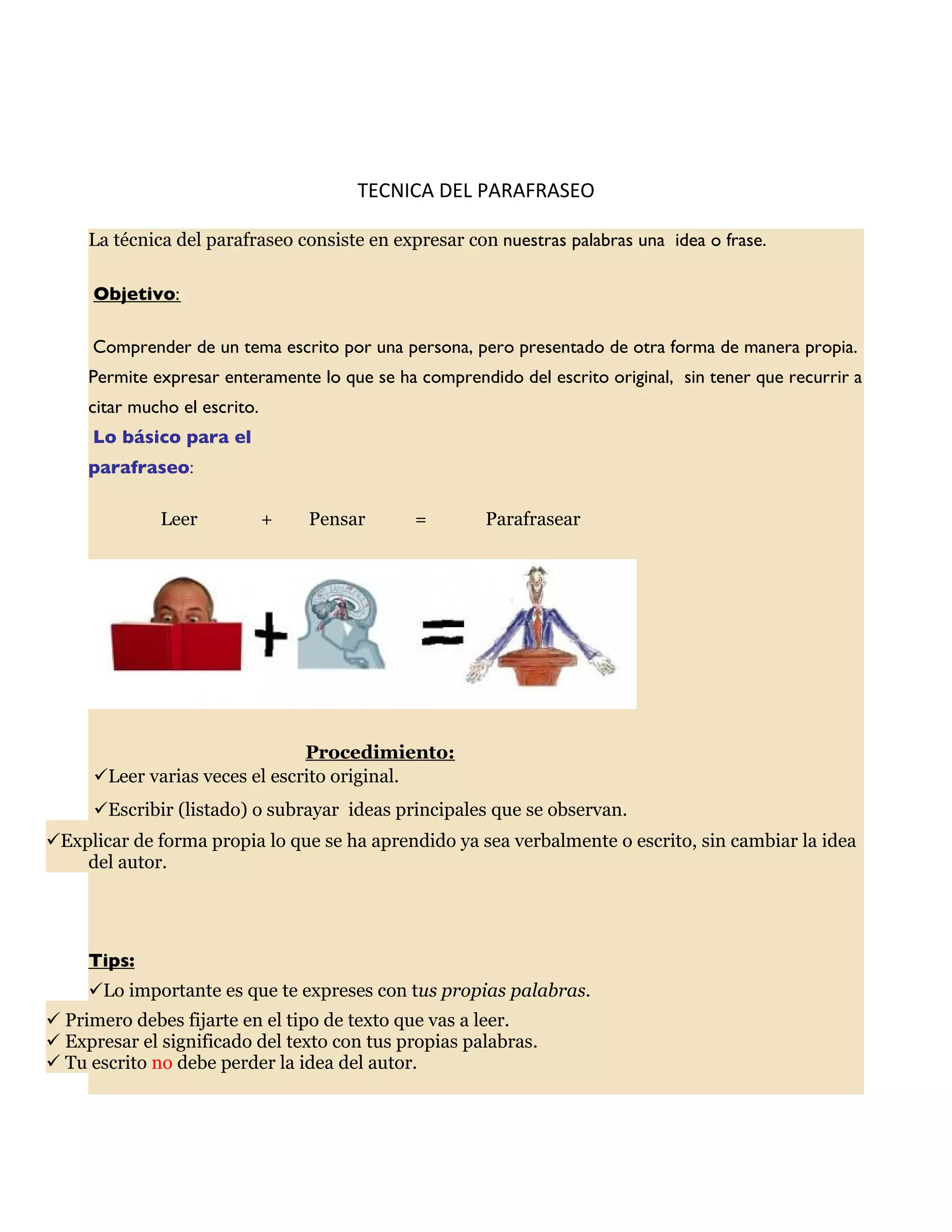 TECNICA DEL PARAFRASEO

La técnica del parafraseo consiste en expresar con nuestras palabras una idea o frase.

Objetivo:

Comprender de un tema escrito por una persona, pero presentado de otra forma de manera propia. Permite expresar enteramente lo que se ha comprendido del escrito original, sin tener que recurrir a citar mucho el escrito.

Lo básico para el parafraseo:

Leer + Pensar = Parafrasear

Procedimiento:

✓Leer varias veces el escrito original.

✓Escribir (listado) o subrayar ideas principales que se observan.

✓Explicar de forma propia lo que se ha aprendido ya sea verbalmente o escrito, sin cambiar la idea del autor.

Tips:

✓Lo importante es que te expreses con tus propias palabras.

✓ Primero debes fijarte en el tipo de texto que vas a leer.
✓ Expresar el significado del texto con tus propias palabras.
✓ Tu escrito no debe perder la idea del autor.